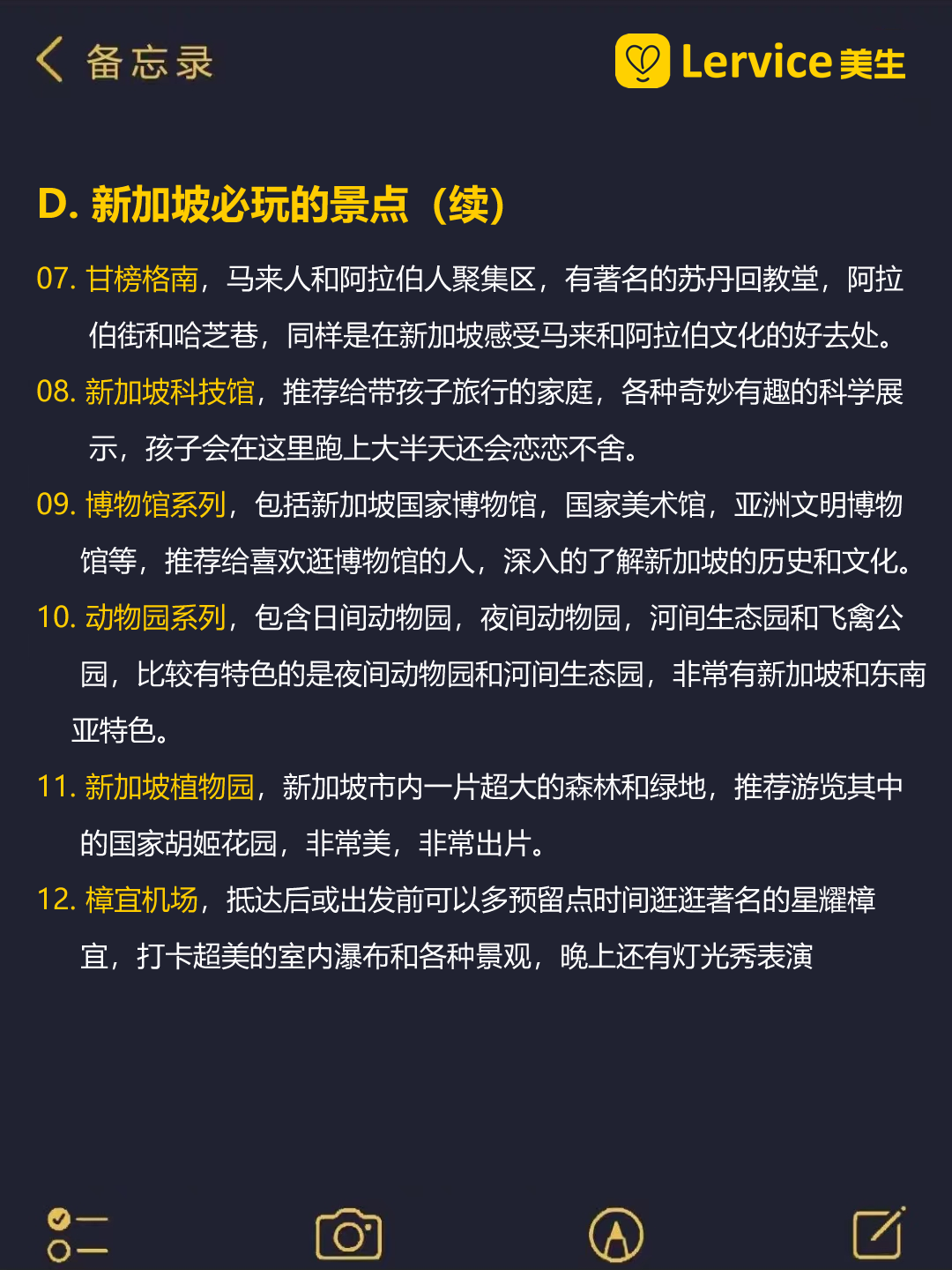 备忘录

Lervice 美生

D. 新加坡必玩的景点（续）

07. 甘榜格南，马来人和阿拉伯人聚集区，有著名的苏丹回教堂，阿拉伯街和哈芝巷，同样是在新加坡感受马来和阿拉伯文化的好去处。

08. 新加坡科技馆，推荐给带孩子旅行的家庭，各种奇妙有趣的科学展示，孩子会在这里跑上大半天还会恋恋不舍。

09. 博物馆系列，包括新加坡国家博物馆，国家美术馆，亚洲文明博物馆等，推荐给喜欢逛博物馆的人，深入的了解新加坡的历史和文化。

10. 动物园系列，包含日间动物园，夜间动物园，河间生态园和飞禽公园，比较有特色的是夜间动物园和河间生态园，非常有新加坡和东南亚特色。

11. 新加坡植物园，新加坡市内一片超大的森林和绿地，推荐游览其中的国家胡姬花园，非常美，非常出片。

12. 樟宜机场，抵达后或出发前可以多预留点时间逛逛著名的星耀樟宜，打卡超美的室内瀑布和各种景观，晚上还有灯光秀表演